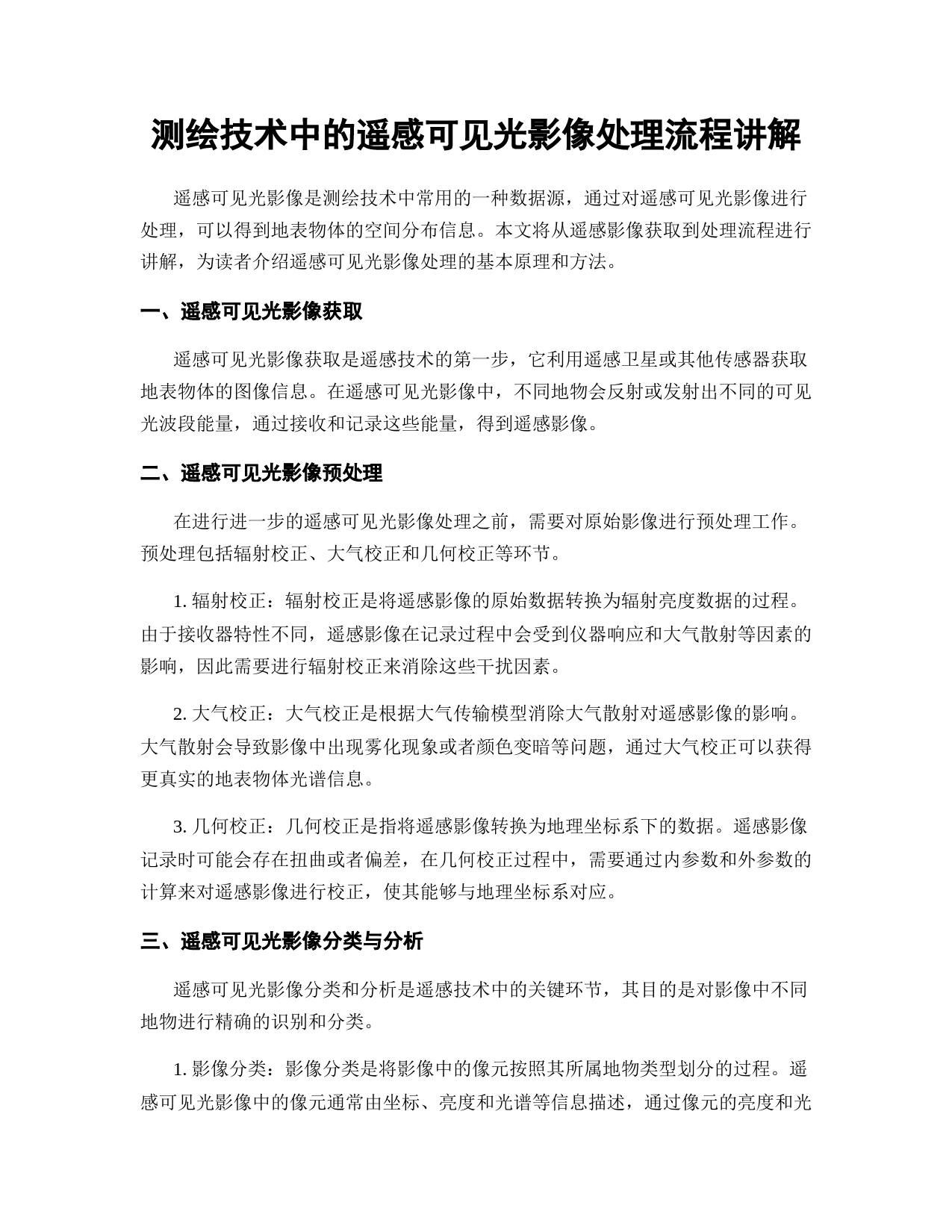 测绘技术中的遥感可见光影像处理流程讲解

遥感可见光影像是测绘技术中常用的一种数据源，通过对遥感可见光影像进行处理，可以得到地表物体的空间分布信息。本文将从遥感影像获取到处理流程进行讲解，为读者介绍遥感可见光影像处理的基本原理和方法。

一、遥感可见光影像获取

遥感可见光影像获取是遥感技术的第一步，它利用遥感卫星或其他传感器获取地表物体的图像信息。在遥感可见光影像中，不同地物会反射或发射出不同的可见光波段能量，通过接收和记录这些能量，得到遥感影像。

二、遥感可见光影像预处理

在进行进一步的遥感可见光影像处理之前，需要对原始影像进行预处理工作。预处理包括辐射校正、大气校正和几何校正等环节。

1. 辐射校正：辐射校正是将遥感影像的原始数据转换为辐射亮度数据的过程。由于接收器特性不同，遥感影像在记录过程中会受到仪器响应和大气散射等因素的影响，因此需要进行辐射校正来消除这些干扰因素。

2. 大气校正：大气校正是根据大气传输模型消除大气散射对遥感影像的影响。大气散射会导致影像中出现雾化现象或者颜色变暗等问题，通过大气校正可以获得更真实的地表物体光谱信息。

3. 几何校正：几何校正是指将遥感影像转换为地理坐标系下的数据。遥感影像记录时可能会存在扭曲或者偏差，在几何校正过程中，需要通过内参数和外参数的计算来对遥感影像进行校正，使其能够与地理坐标系对应。

三、遥感可见光影像分类与分析

遥感可见光影像分类和分析是遥感技术中的关键环节，其目的是对影像中不同地物进行精确的识别和分类。

1. 影像分类：影像分类是将影像中的像元按照其所属地物类型划分的过程。遥感可见光影像中的像元通常由坐标、亮度和光谱等信息描述，通过像元的亮度和光